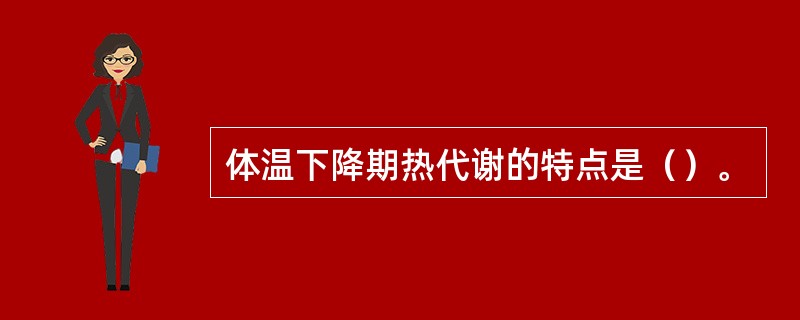 体温下降期热代谢的特点是（）。